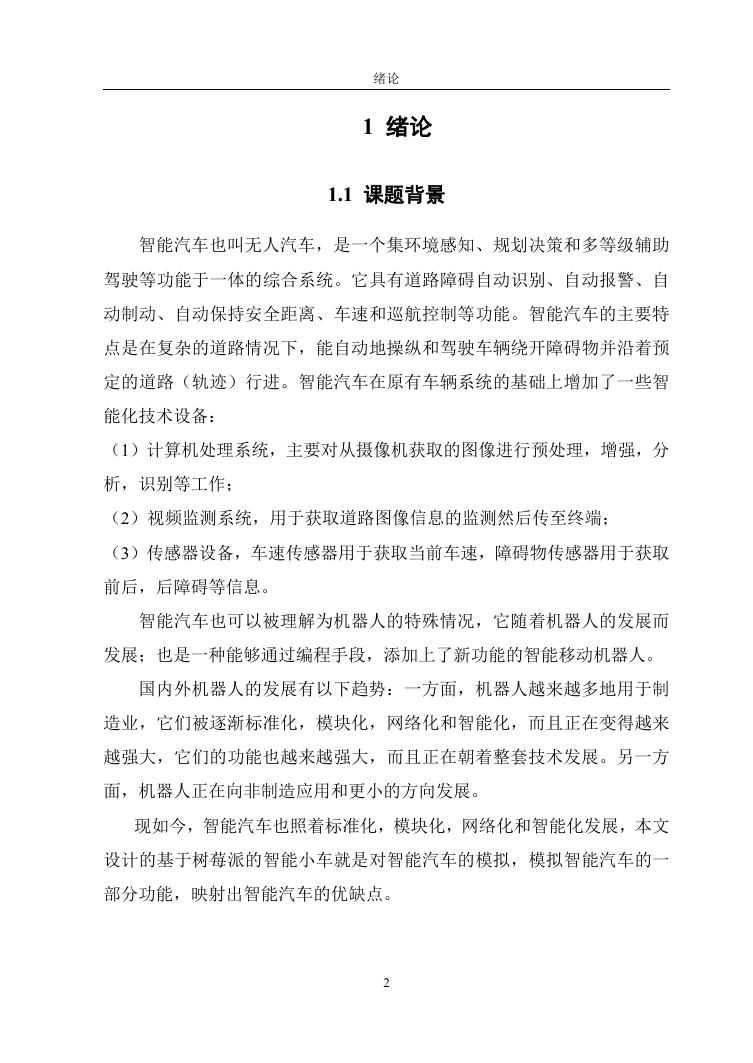 绪论

1 绪论

1.1 课题背景

智能汽车也叫无人汽车，是一个集环境感知、规划决策和多等级辅助驾驶等功能于一体的综合系统。它具有道路障碍自动识别、自动报警、自动制动、自动保持安全距离、车速和巡航控制等功能。智能汽车的主要特点是在复杂的道路情况下，能自动地操纵和驾驶车辆绕开障碍物并沿着预定的道路（轨迹）行进。智能汽车在原有车辆系统的基础上增加了一些智能化技术设备：

（1）计算机处理系统，主要对从摄像机获取的图像进行预处理，增强，分析，识别等工作；

（2）视频监测系统，用于获取道路图像信息的监测然后传至终端；

（3）传感器设备，车速传感器用于获取当前车速，障碍物传感器用于获取前后，后障碍等信息。

智能汽车也可以被理解为机器人的特殊情况，它随着机器人的发展而发展；也是一种能够通过编程手段，添加上了新功能的智能移动机器人。

国内外机器人的发展有以下趋势：一方面，机器人越来越多地用于制造业，它们被逐渐标准化，模块化，网络化和智能化，而且正在变得越来越强大，它们的功能也越来越强大，而且正在朝着整套技术发展。另一方面，机器人正在向非制造应用和更小的方向发展。

现如今，智能汽车也照着标准化，模块化，网络化和智能化发展，本文设计的基于树莓派的智能小车就是对智能汽车的模拟，模拟智能汽车的一部分功能，映射出智能汽车的优缺点。

2